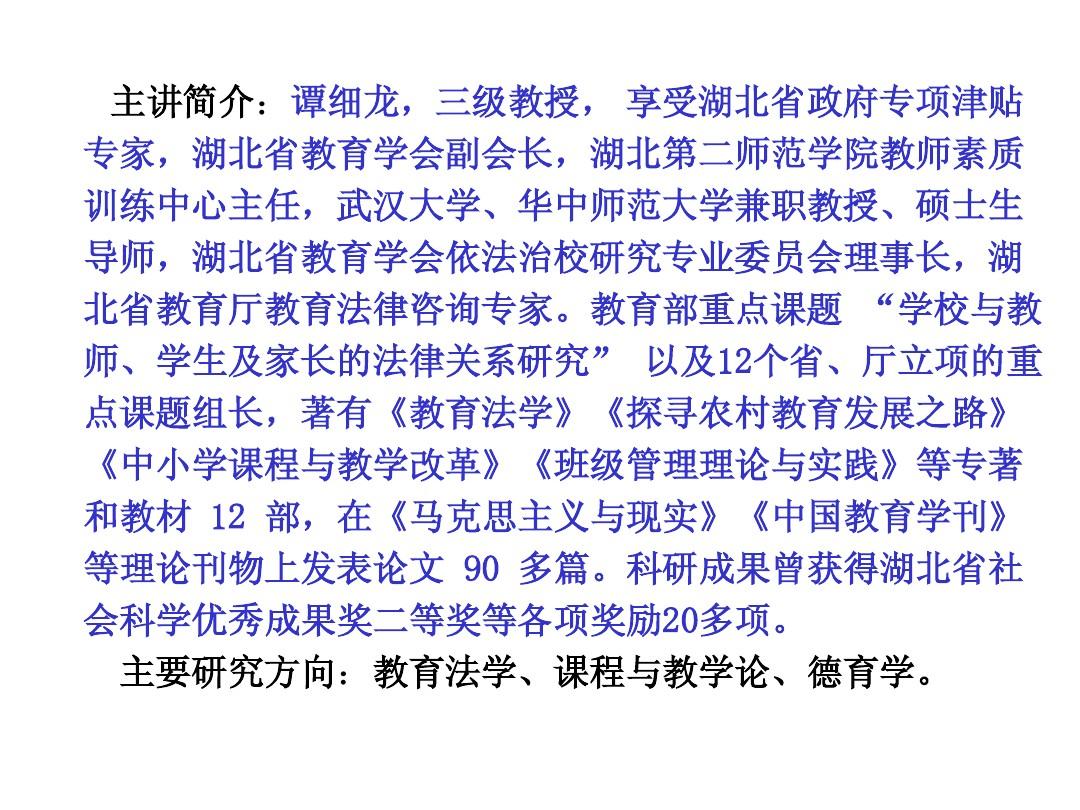 主讲简介：谭细龙，三级教授， 享受湖北省政府专项津贴专家，湖北省教育学会副会长，湖北第二师范学院教师素质训练中心主任，武汉大学、华中师范大学兼职教授、硕士生导师，湖北省教育学会依法治校研究专业委员会理事长，湖北省教育厅教育法律咨询专家。教育部重点课题 “学校与教师、学生及家长的法律关系研究” 以及12个省、厅立项的重点课题组长，著有《教育法学》《探寻农村教育发展之路》《中小学课程与教学改革》《班级管理理论与实践》等专著和教材 12 部，在《马克思主义与现实》《中国教育学刊》等理论刊物上发表论文 90 多篇。科研成果曾获得湖北省社会科学优秀成果奖二等奖等各项奖励20多项。

主要研究方向：教育法学、课程与教学论、德育学。